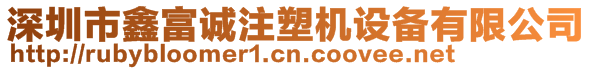 深圳市鑫富诚注塑机设备有限公司
http://rubybloomer1.cn.coovee.net